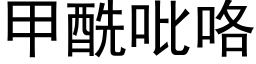 甲酰吡咯